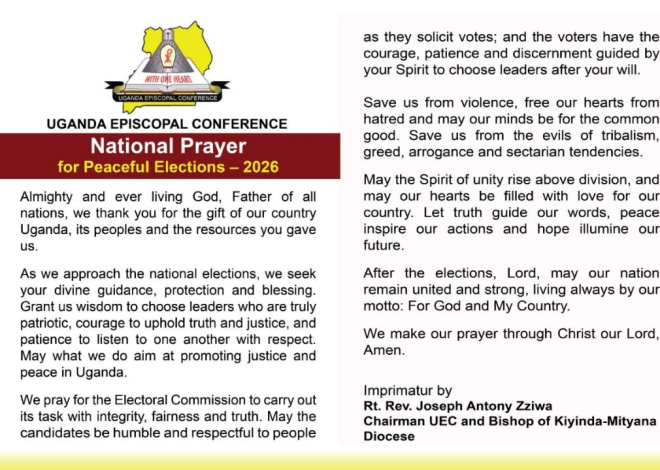 WITH ONE HEART
UGANDA EPISCOPAL CONFERENCE

UGANDA EPISCOPAL CONFERENCE

National Prayer
for Peaceful Elections – 2026

Almighty and ever living God, Father of all nations, we thank you for the gift of our country Uganda, its peoples and the resources you gave us.

As we approach the national elections, we seek your divine guidance, protection and blessing. Grant us wisdom to choose leaders who are truly patriotic, courage to uphold truth and justice, and patience to listen to one another with respect. May what we do aim at promoting justice and peace in Uganda.

We pray for the Electoral Commission to carry out its task with integrity, fairness and truth. May the candidates be humble and respectful to people as they solicit votes; and the voters have the courage, patience and discernment guided by your Spirit to choose leaders after your will.

Save us from violence, free our hearts from hatred and may our minds be for the common good. Save us from the evils of tribalism, greed, arrogance and sectarian tendencies.

May the Spirit of unity rise above division, and may our hearts be filled with love for our country. Let truth guide our words, peace inspire our actions and hope illumine our future.

After the elections, Lord, may our nation remain united and strong, living always by our motto: For God and My Country.

We make our prayer through Christ our Lord, Amen.

Imprimatur by
Rt. Rev. Joseph Antony Zziwa
Chairman UEC and Bishop of Kiyinda-Mityana Diocese